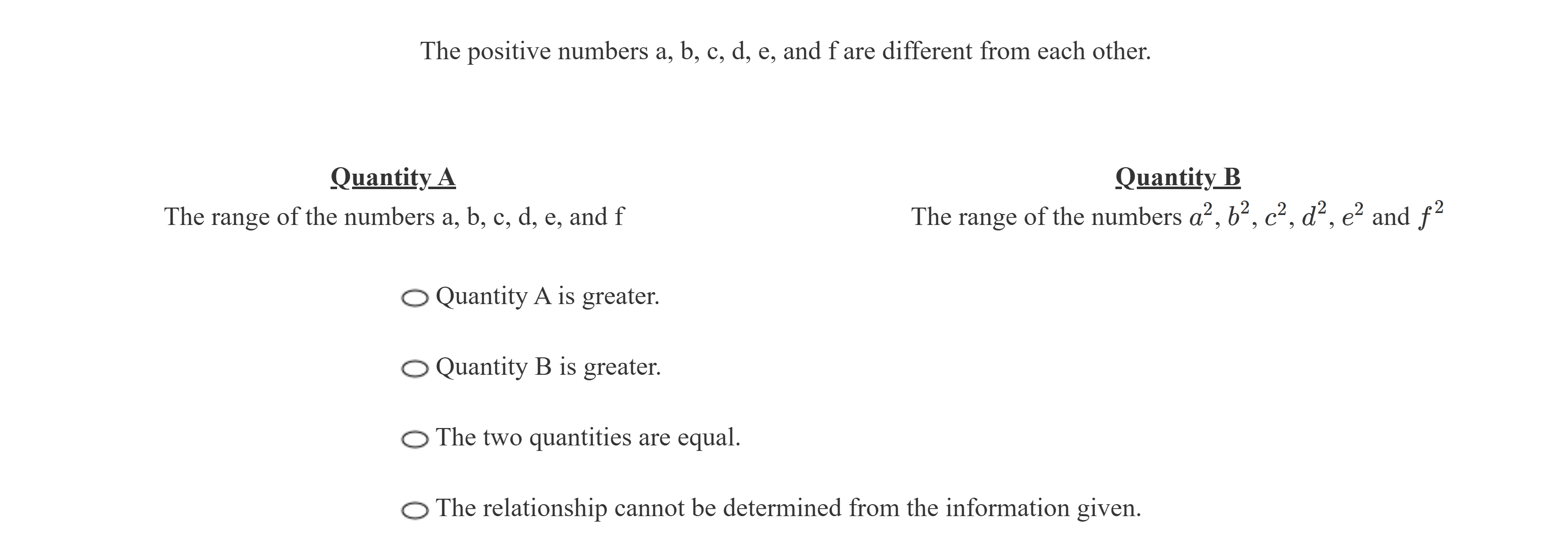 The positive numbers a, b, c, d, e, and f are different from each other.

Quantity A
The range of the numbers a, b, c, d, e, and f

Quantity B
The range of the numbers $a^2$, $b^2$, $c^2$, $d^2$, $e^2$ and $f^2$

Quantity A is greater.

Quantity B is greater.

The two quantities are equal.

The relationship cannot be determined from the information given.